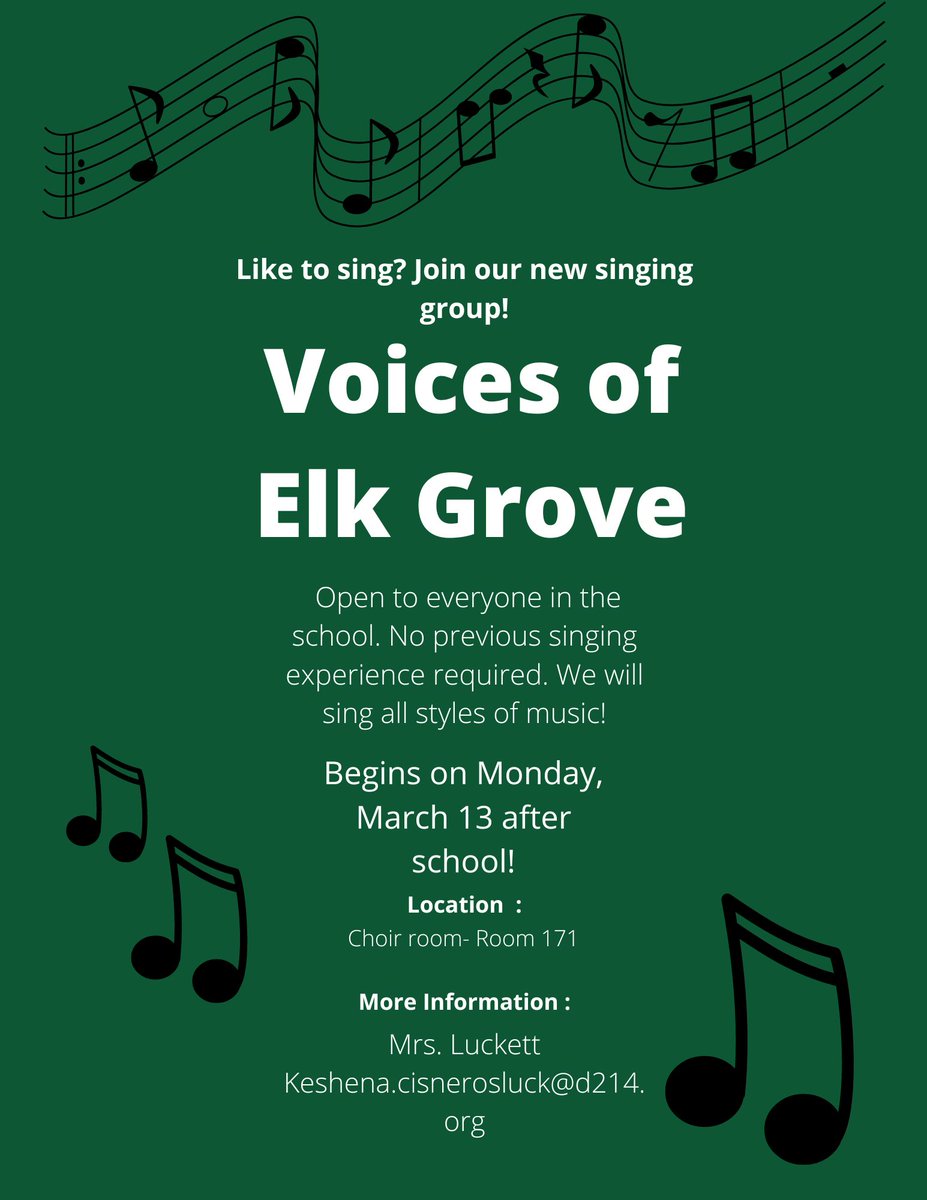 Like to sing? Join our new singing group!

Voices of Elk Grove

Open to everyone in the school. No previous singing experience required. We will sing all styles of music!

Begins on Monday, March 13 after school!

Location :
Choir room- Room 171

More Information :
Mrs. Luckett
Keshena.cisnerosluck@d214.org